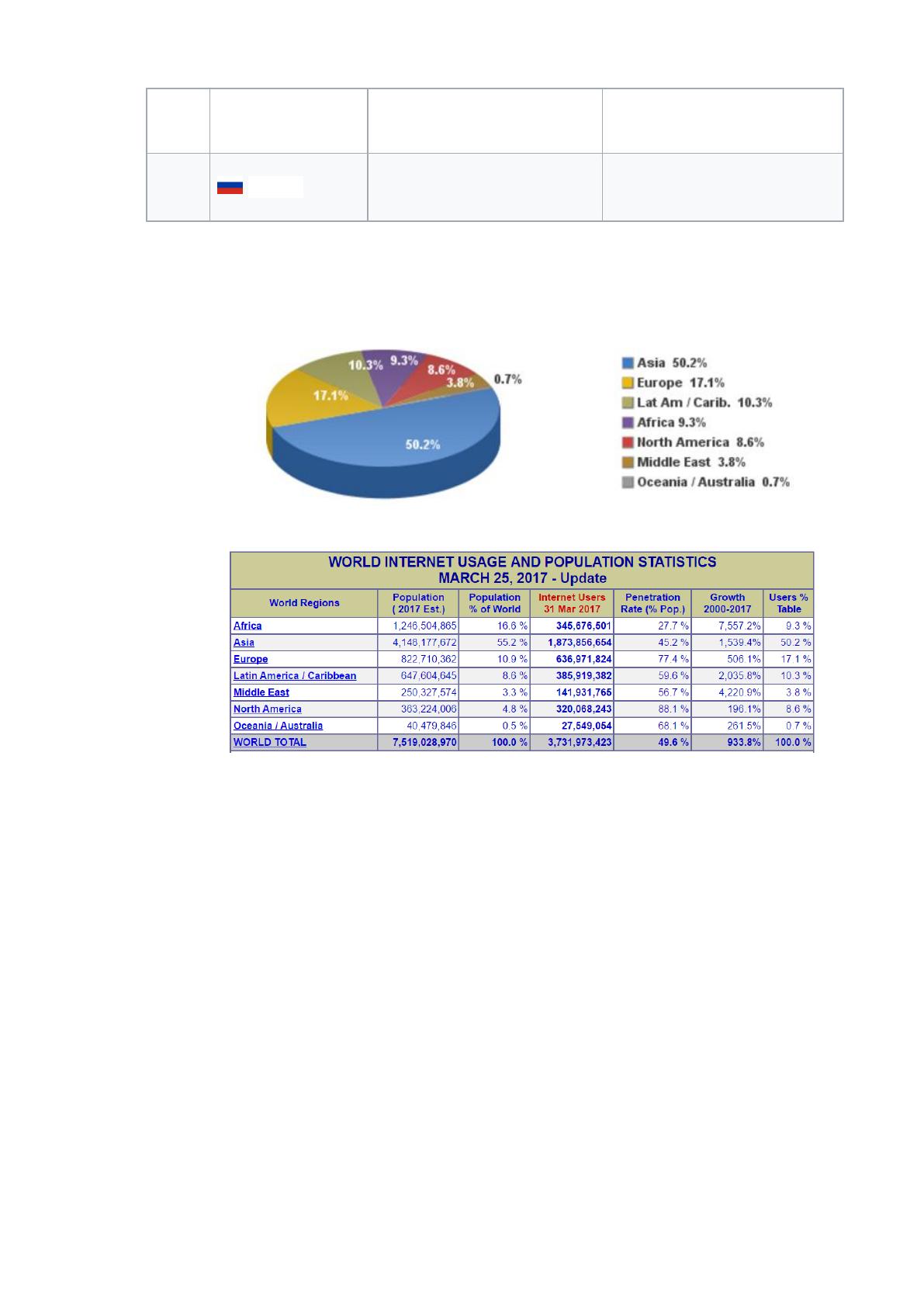 10.3%
9.3%
8.6%
3.8%
0.7%
17.1%
50.2%

Asia 50.2%
Europe 17.1%
Lat Am / Carib. 10.3%
Africa 9.3%
North America 8.6%
Middle East 3.8%
Oceania / Australia 0.7%

WORLD INTERNET USAGE AND POPULATION STATISTICS
MARCH 25, 2017 - Update

| World Regions | Population ( 2017 Est.) | Population % of World | Internet Users 31 Mar 2017 | Penetration Rate (% Pop.) | Growth 2000-2017 | Users % Table |
|---|---|---|---|---|---|---|
| Africa | 1,246,504,865 | 16.6 % | 345,676,501 | 27.7 % | 7,557.2% | 9.3 % |
| Asia | 4,148,177,672 | 55.2 % | 1,873,856,654 | 45.2 % | 1,539.4% | 50.2 % |
| Europe | 822,710,362 | 10.9 % | 636,971,824 | 77.4 % | 506.1% | 17.1 % |
| Latin America / Caribbean | 647,604,645 | 8.6 % | 385,919,382 | 59.6 % | 2,035.8% | 10.3 % |
| Middle East | 250,327,574 | 3.3 % | 141,931,765 | 56.7 % | 4,220.9% | 3.8 % |
| North America | 363,224,006 | 4.8 % | 320,068,243 | 88.1 % | 196.1% | 8.6 % |
| Oceania / Australia | 40,479,846 | 0.5 % | 27,549,054 | 68.1 % | 261.5% | 0.7 % |
| WORLD TOTAL | 7,519,028,970 | 100.0 % | 3,731,973,423 | 49.6 % | 933.8% | 100.0 % |